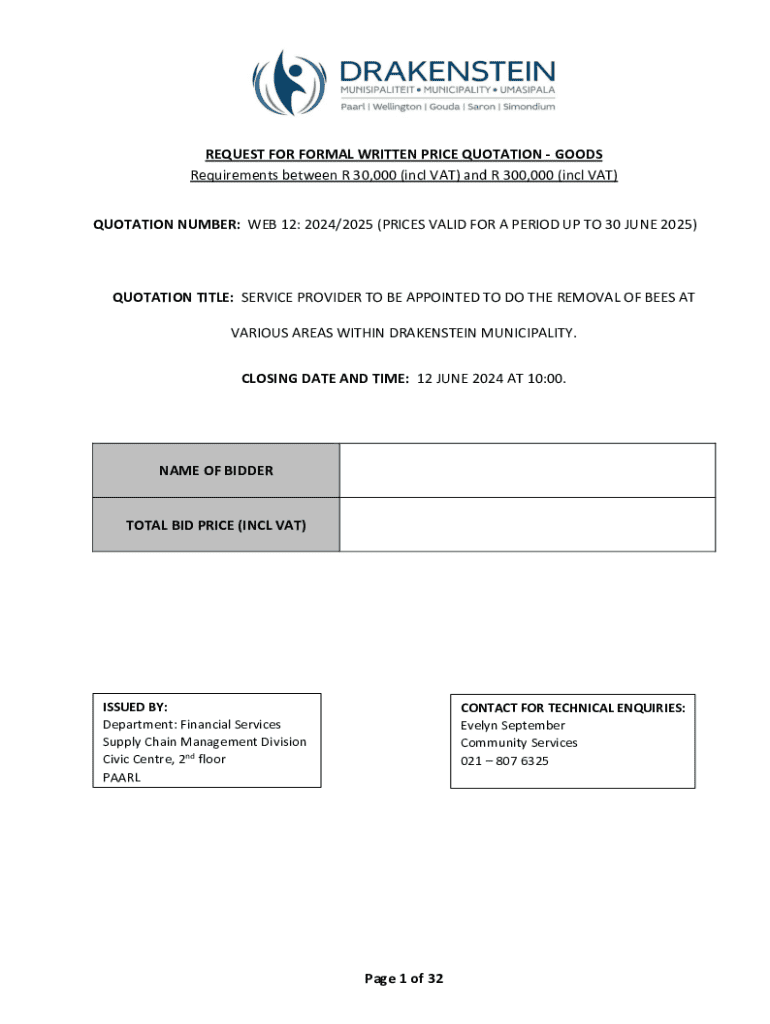 DRAKENSTEIN
MUNISIPALITEIT • MUNICIPALITY • UMASIPALA
Paarl | Wellington | Gouda | Saron | Simondium

REQUEST FOR FORMAL WRITTEN PRICE QUOTATION - GOODS
Requirements between R 30,000 (incl VAT) and R 300,000 (incl VAT)

QUOTATION NUMBER: WEB 12: 2024/2025 (PRICES VALID FOR A PERIOD UP TO 30 JUNE 2025)

QUOTATION TITLE: SERVICE PROVIDER TO BE APPOINTED TO DO THE REMOVAL OF BEES AT VARIOUS AREAS WITHIN DRAKENSTEIN MUNICIPALITY.

CLOSING DATE AND TIME: 12 JUNE 2024 AT 10:00.

| NAME OF BIDDER | |
|---|---|
| TOTAL BID PRICE (INCL VAT) | |

ISSUED BY:
Department: Financial Services
Supply Chain Management Division
Civic Centre, 2$^{nd}$ floor
PAARL

CONTACT FOR TECHNICAL ENQUIRIES:
Evelyn September
Community Services
021 – 807 6325

Page 1 of 32